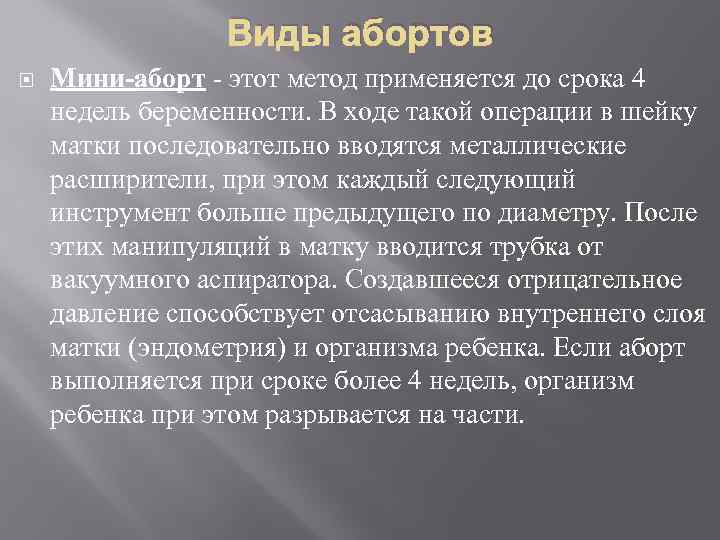 Виды абортов

Мини-аборт - этот метод применяется до срока 4 недель беременности. В ходе такой операции в шейку матки последовательно вводятся металлические расширители, при этом каждый следующий инструмент больше предыдущего по диаметру. После этих манипуляций в матку вводится трубка от вакуумного аспиратора. Создавшееся отрицательное давление способствует отсасыванию внутреннего слоя матки (эндометрия) и организма ребенка. Если аборт выполняется при сроке более 4 недель, организм ребенка при этом разрывается на части.